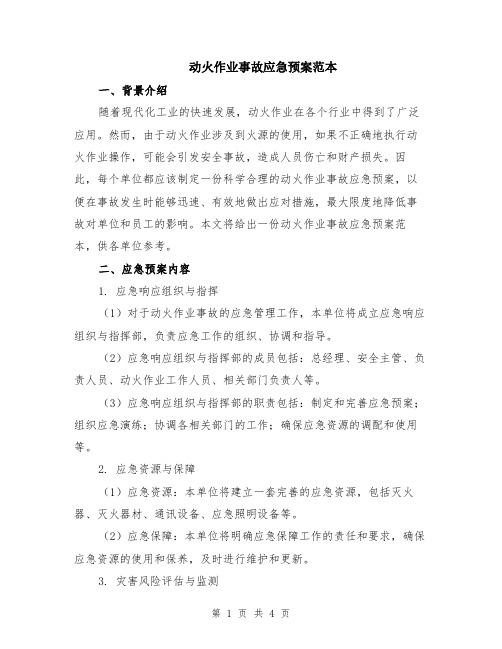 动火作业事故应急预案范本

一、背景介绍

随着现代化工业的快速发展，动火作业在各个行业中得到了广泛应用。然而，由于动火作业涉及到火源的使用，如果不正确地执行动火作业操作，可能会引发安全事故，造成人员伤亡和财产损失。因此，每个单位都应该制定一份科学合理的动火作业事故应急预案，以便在事故发生时能够迅速、有效地做出应对措施，最大限度地降低事故对单位和员工的影响。本文将给出一份动火作业事故应急预案范本，供各单位参考。

二、应急预案内容

1. 应急响应组织与指挥

（1）对于动火作业事故的应急管理工作，本单位将成立应急响应组织与指挥部，负责应急工作的组织、协调和指导。

（2）应急响应组织与指挥部的成员包括：总经理、安全主管、负责人员、动火作业工作人员、相关部门负责人等。

（3）应急响应组织与指挥部的职责包括：制定和完善应急预案；组织应急演练；协调各相关部门的工作；确保应急资源的调配和使用等。

2. 应急资源与保障

（1）应急资源：本单位将建立一套完善的应急资源，包括灭火器、灭火器材、通讯设备、应急照明设备等。

（2）应急保障：本单位将明确应急保障工作的责任和要求，确保应急资源的使用和保养，及时进行维护和更新。

3. 灾害风险评估与监测

第 1 页 共 4 页